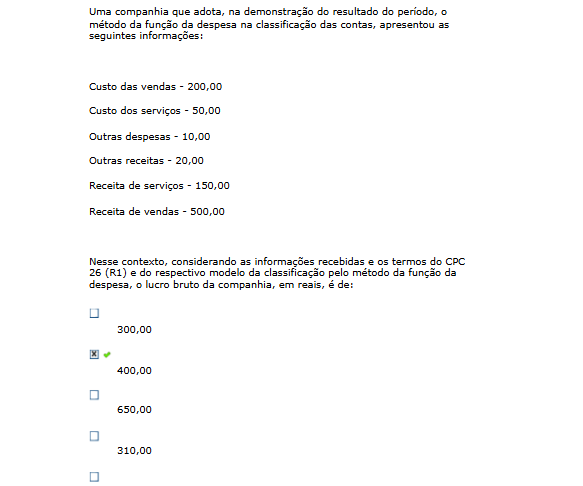 Uma companhia que adota, na demonstração do resultado do período, o método da função da despesa na classificação das contas, apresentou as seguintes informações:

Custo das vendas - 200,00

Custo dos serviços - 50,00

Outras despesas - 10,00

Outras receitas - 20,00

Receita de serviços - 150,00

Receita de vendas - 500,00

Nesse contexto, considerando as informações recebidas e os termos do CPC 26 (R1) e do respectivo modelo da classificação pelo método da função da despesa, o lucro bruto da companhia, em reais, é de:

300,00

400,00

650,00

310,00